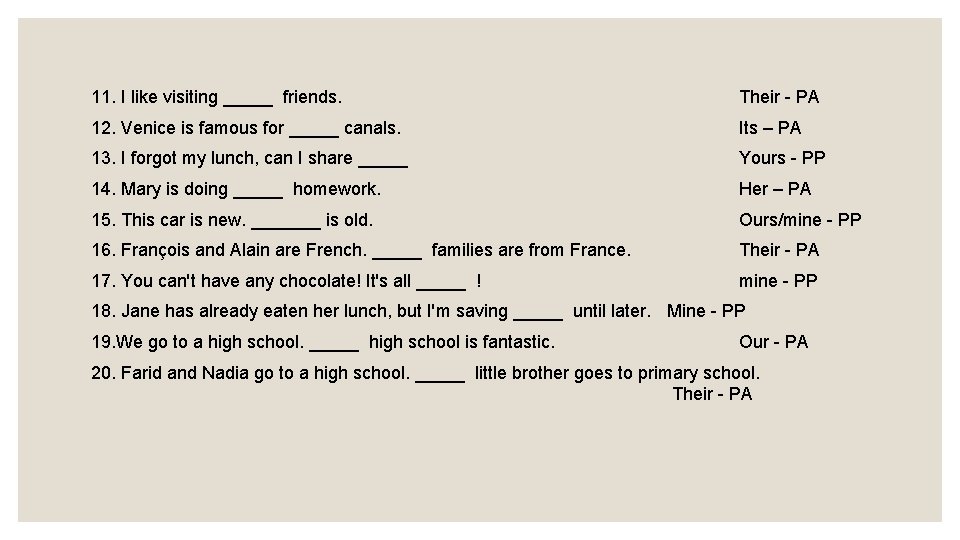 11. I like visiting _____ friends. Their - PA

12. Venice is famous for _____ canals. Its – PA

13. I forgot my lunch, can I share _____ Yours - PP

14. Mary is doing _____ homework. Her – PA

15. This car is new. _______ is old. Ours/mine - PP

16. François and Alain are French. _____ families are from France. Their - PA

17. You can't have any chocolate! It's all _____ ! mine - PP

18. Jane has already eaten her lunch, but I'm saving _____ until later. Mine - PP

19.We go to a high school. _____ high school is fantastic. Our - PA

20. Farid and Nadia go to a high school. _____ little brother goes to primary school. Their - PA